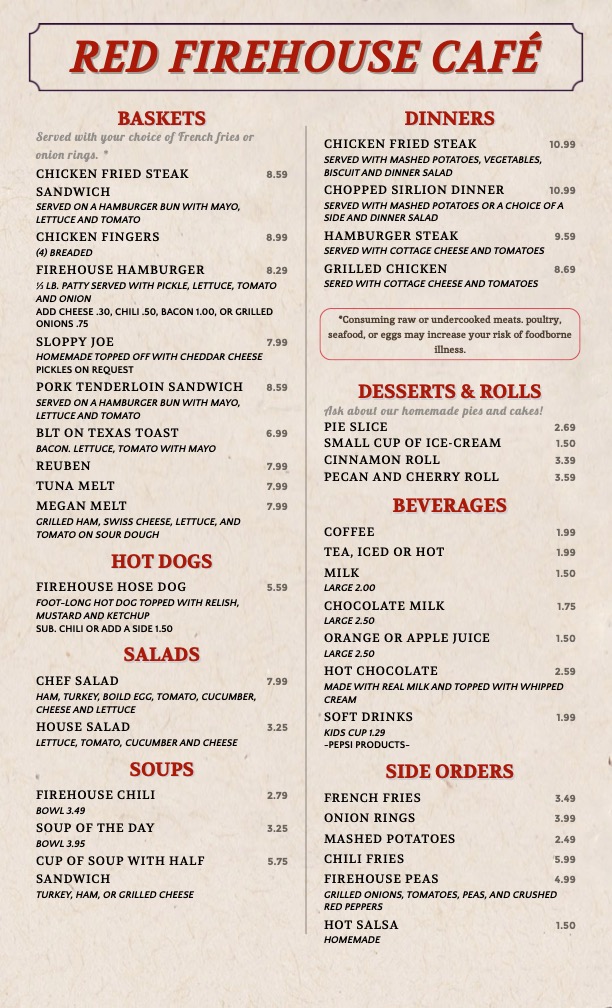 RED FIREHOUSE CAFÉ

BASKETS
Served with your choice of French fries or onion rings. *

CHICKEN FRIED STEAK SANDWICH 8.59
SERVED ON A HAMBURGER BUN WITH MAYO, LETTUCE AND TOMATO

CHICKEN FINGERS 8.99
(4) BREADED

FIREHOUSE HAMBURGER 8.29
½ LB. PATTY SERVED WITH PICKLE, LETTUCE, TOMATO AND ONION
ADD CHEESE .30, CHILI .50, BACON 1.00, OR GRILLED ONIONS .75

SLOPPY JOE 7.99
HOMEMADE TOPPED OFF WITH CHEDDAR CHEESE PICKLES ON REQUEST

PORK TENDERLOIN SANDWICH 8.59
SERVED ON A HAMBURGER BUN WITH MAYO, LETTUCE AND TOMATO

BLT ON TEXAS TOAST 6.99
BACON. LETTUCE, TOMATO WITH MAYO

REUBEN 7.99

TUNA MELT 7.99

MEGAN MELT 7.99
GRILLED HAM, SWISS CHEESE, LETTUCE, AND TOMATO ON SOUR DOUGH

HOT DOGS

FIREHOUSE HOSE DOG 5.59
FOOT-LONG HOT DOG TOPPED WITH RELISH, MUSTARD AND KETCHUP
SUB. CHILI OR ADD A SIDE 1.50

SALADS

CHEF SALAD 7.99
HAM, TURKEY, BOILD EGG, TOMATO, CUCUMBER, CHEESE AND LETTUCE

HOUSE SALAD 3.25
LETTUCE, TOMATO, CUCUMBER AND CHEESE

SOUPS

FIREHOUSE CHILI 2.79
BOWL 3.49

SOUP OF THE DAY 3.25
BOWL 3.95

CUP OF SOUP WITH HALF SANDWICH 5.75
TURKEY, HAM, OR GRILLED CHEESE

DINNERS

CHICKEN FRIED STEAK 10.99
SERVED WITH MASHED POTATOES, VEGETABLES, BISCUIT AND DINNER SALAD

CHOPPED SIRLION DINNER 10.99
SERVED WITH MASHED POTATOES OR A CHOICE OF A SIDE AND DINNER SALAD

HAMBURGER STEAK 9.59
SERVED WITH COTTAGE CHEESE AND TOMATOES

GRILLED CHICKEN 8.69
SERED WITH COTTAGE CHEESE AND TOMATOES

*Consuming raw or undercooked meats. poultry, seafood, or eggs may increase your risk of foodborne illness.

DESSERTS & ROLLS
Ask about our homemade pies and cakes!

PIE SLICE 2.69
SMALL CUP OF ICE-CREAM 1.50
CINNAMON ROLL 3.39
PECAN AND CHERRY ROLL 3.59

BEVERAGES

COFFEE 1.99
TEA, ICED OR HOT 1.99
MILK 1.50
LARGE 2.00
CHOCOLATE MILK 1.75
LARGE 2.50
ORANGE OR APPLE JUICE 1.50
LARGE 2.50
HOT CHOCOLATE 2.59
MADE WITH REAL MILK AND TOPPED WITH WHIPPED CREAM
SOFT DRINKS 1.99
KIDS CUP 1.29
-PEPSI PRODUCTS-

SIDE ORDERS

FRENCH FRIES 3.49
ONION RINGS 3.99
MASHED POTATOES 2.49
CHILI FRIES 5.99
FIREHOUSE PEAS 4.99
GRILLED ONIONS, TOMATOES, PEAS, AND CRUSHED RED PEPPERS
HOT SALSA 1.50
HOMEMADE